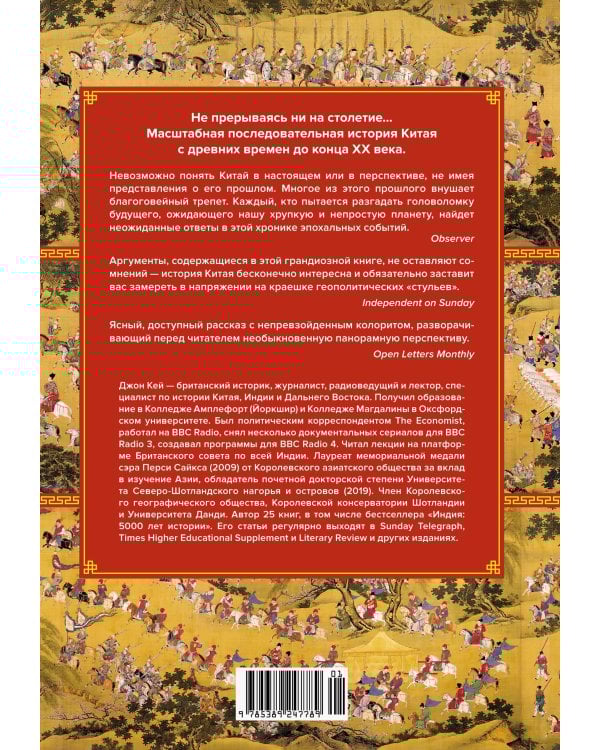 Не прерываясь ни на столетие...
Масштабная последовательная история Китая с древних времен до конца XX века.

Невозможно понять Китай в настоящем или в перспективе, не имея представления о его прошлом. Многое из этого прошлого внушает благоговейный трепет. Каждый, кто пытается разгадать головоломку будущего, ожидающего нашу хрупкую и непростую планету, найдет неожиданные ответы в этой хронике эпохальных событий.

Observer

Аргументы, содержащиеся в этой грандиозной книге, не оставляют сомнений — история Китая бесконечно интересна и обязательно заставит вас замереть в напряжении на краешке геополитических «стульев».

Independent on Sunday

Ясный, доступный рассказ с непревзойденным колоритом, разворачивающий перед читателем необыкновенную панорамную перспективу.

Open Letters Monthly

Джон Кей — британский историк, журналист, радиоведущий и лектор, специалист по истории Китая, Индии и Дальнего Востока. Получил образование в Колледже Амплефорт (Йоркшир) и Колледже Магдалины в Оксфордском университете. Был политическим корреспондентом The Economist, работал на BBC Radio, снял несколько документальных сериалов для BBC Radio 3, создавал программы для BBC Radio 4. Читал лекции на платформе Британского совета по всей Индии. Лауреат мемориальной медали сэра Перси Сайкса (2009) от Королевского азиатского общества за вклад в изучение Азии, обладатель почетной докторской степени Университета Северо-Шотландского нагорья и островов (2019). Член Королевского географического общества, Королевской консерватории Шотландии и Университета Данди. Автор 25 книг, в том числе бестселлера «Индия: 5000 лет истории». Его статьи регулярно выходят в Sunday Telegraph, Times Higher Educational Supplement и Literary Review и других изданиях.

01
9 785389 247789